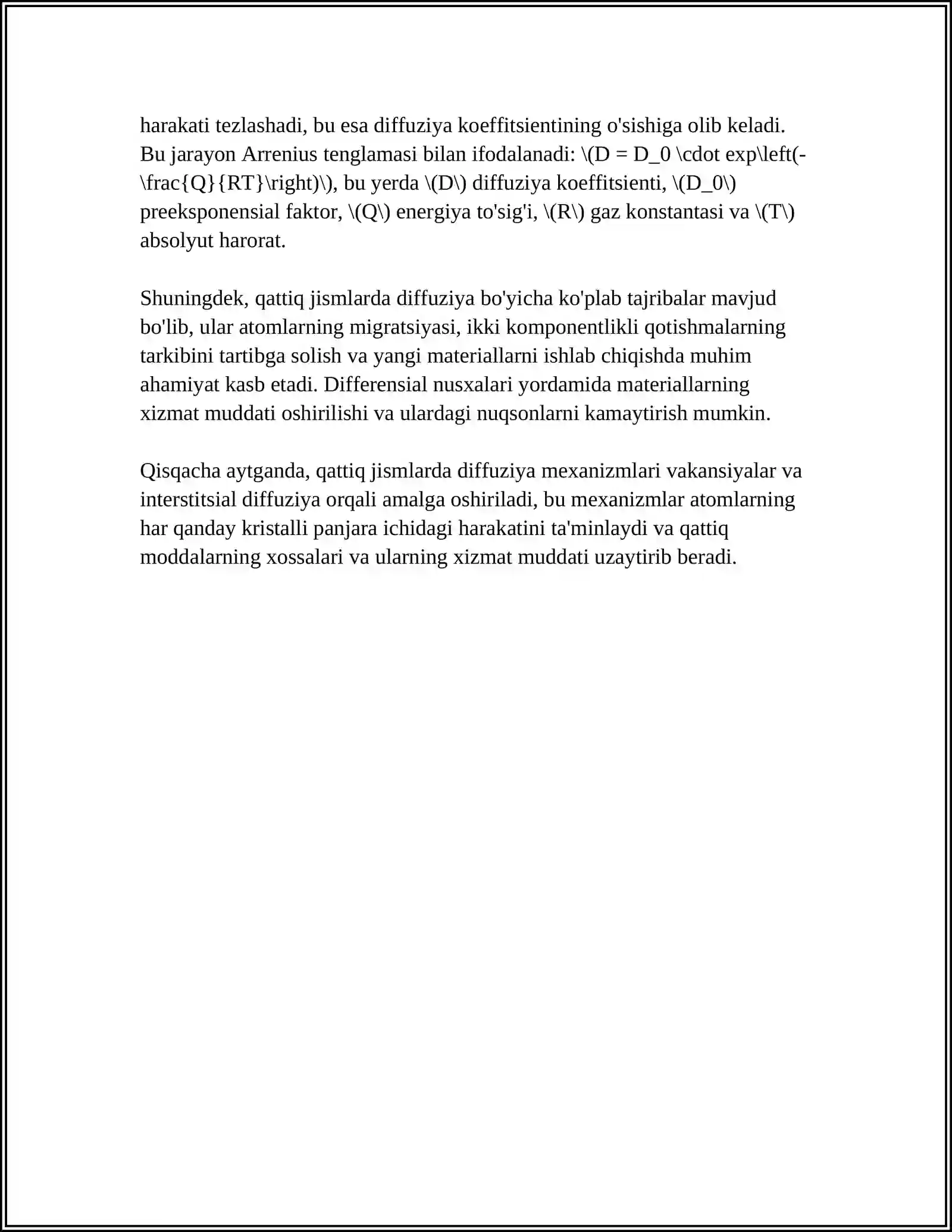 harakati tezlashadi, bu esa diffuziya koeffitsientining o'sishiga olib keladi. Bu jarayon Arrenius tenglamasi bilan ifodalanadi: \(D = D_0 \cdot exp\left(-\frac{Q}{RT}\right)\), bu yerda \(D\) diffuziya koeffitsienti, \(D_0\) preeksponensial faktor, \(Q\) energiya to'sig'i, \(R\) gaz konstantasi va \(T\) absolyut harorat.

Shuningdek, qattiq jismlarda diffuziya bo'yicha ko'plab tajribalar mavjud bo'lib, ular atomlarning migratsiyasi, ikki komponentlikli qotishmalarning tarkibini tartibga solish va yangi materiallarni ishlab chiqishda muhim ahamiyat kasb etadi. Differensial nusxalari yordamida materiallarning xizmat muddati oshirilishi va ulardagi nuqsonlarni kamaytirish mumkin.

Qisqacha aytganda, qattiq jismlarda diffuziya mexanizmlari vakansiyalar va interstitsial diffuziya orqali amalga oshiriladi, bu mexanizmlar atomlarning har qanday kristalli panjara ichidagi harakatini ta'minlaydi va qattiq moddalarning xossalari va ularning xizmat muddati uzaytirib beradi.